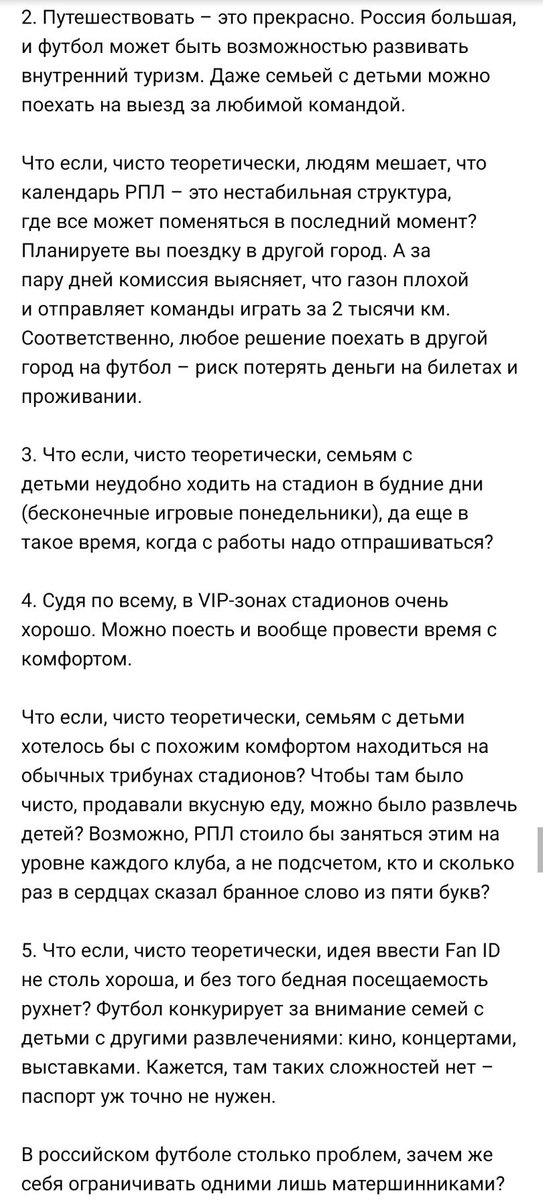 2. Путешествовать – это прекрасно. Россия большая, и футбол может быть возможностью развивать внутренний туризм. Даже семьей с детьми можно поехать на выезд за любимой командой.

Что если, чисто теоретически, людям мешает, что календарь РПЛ – это нестабильная структура, где все может поменяться в последний момент? Планируете вы поездку в другой город. А за пару дней комиссия выясняет, что газон плохой и отправляет команды играть за 2 тысячи км. Соответственно, любое решение поехать в другой город на футбол – риск потерять деньги на билетах и проживании.

3. Что если, чисто теоретически, семьям с детьми неудобно ходить на стадион в будние дни (бесконечные игровые понедельники), да еще в такое время, когда с работы надо отпрашиваться?

4. Судя по всему, в VIP-зонах стадионов очень хорошо. Можно поесть и вообще провести время с комфортом.

Что если, чисто теоретически, семьям с детьми хотелось бы с похожим комфортом находиться на обычных трибунах стадионов? Чтобы там было чисто, продавали вкусную еду, можно было развлечь детей? Возможно, РПЛ стоило бы заняться этим на уровне каждого клуба, а не подсчетом, кто и сколько раз в сердцах сказал бранное слово из пяти букв?

5. Что если, чисто теоретически, идея ввести Fan ID не столь хороша, и без того бедная посещаемость рухнет? Футбол конкурирует за внимание семей с детьми с другими развлечениями: кино, концертами, выставками. Кажется, там таких сложностей нет – паспорт уж точно не нужен.

В российском футболе столько проблем, зачем же себя ограничивать одними лишь матершинниками?